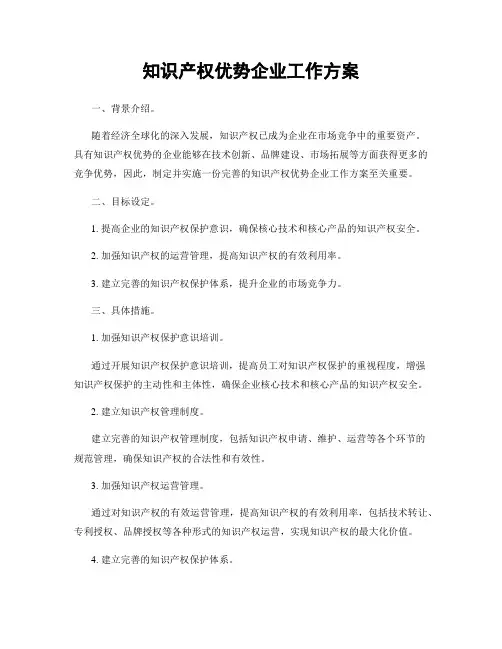 知识产权优势企业工作方案

一、背景介绍。

随着经济全球化的深入发展，知识产权已成为企业在市场竞争中的重要资产。具有知识产权优势的企业能够在技术创新、品牌建设、市场拓展等方面获得更多的竞争优势，因此，制定并实施一份完善的知识产权优势企业工作方案至关重要。

二、目标设定。

1. 提高企业的知识产权保护意识，确保核心技术和核心产品的知识产权安全。

2. 加强知识产权的运营管理，提高知识产权的有效利用率。

3. 建立完善的知识产权保护体系，提升企业的市场竞争力。

三、具体措施。

1. 加强知识产权保护意识培训。

通过开展知识产权保护意识培训，提高员工对知识产权保护的重视程度，增强知识产权保护的主动性和主体性，确保企业核心技术和核心产品的知识产权安全。

2. 建立知识产权管理制度。

建立完善的知识产权管理制度，包括知识产权申请、维护、运营等各个环节的规范管理，确保知识产权的合法性和有效性。

3. 加强知识产权运营管理。

通过对知识产权的有效运营管理，提高知识产权的有效利用率，包括技术转让、专利授权、品牌授权等各种形式的知识产权运营，实现知识产权的最大化价值。

4. 建立完善的知识产权保护体系。